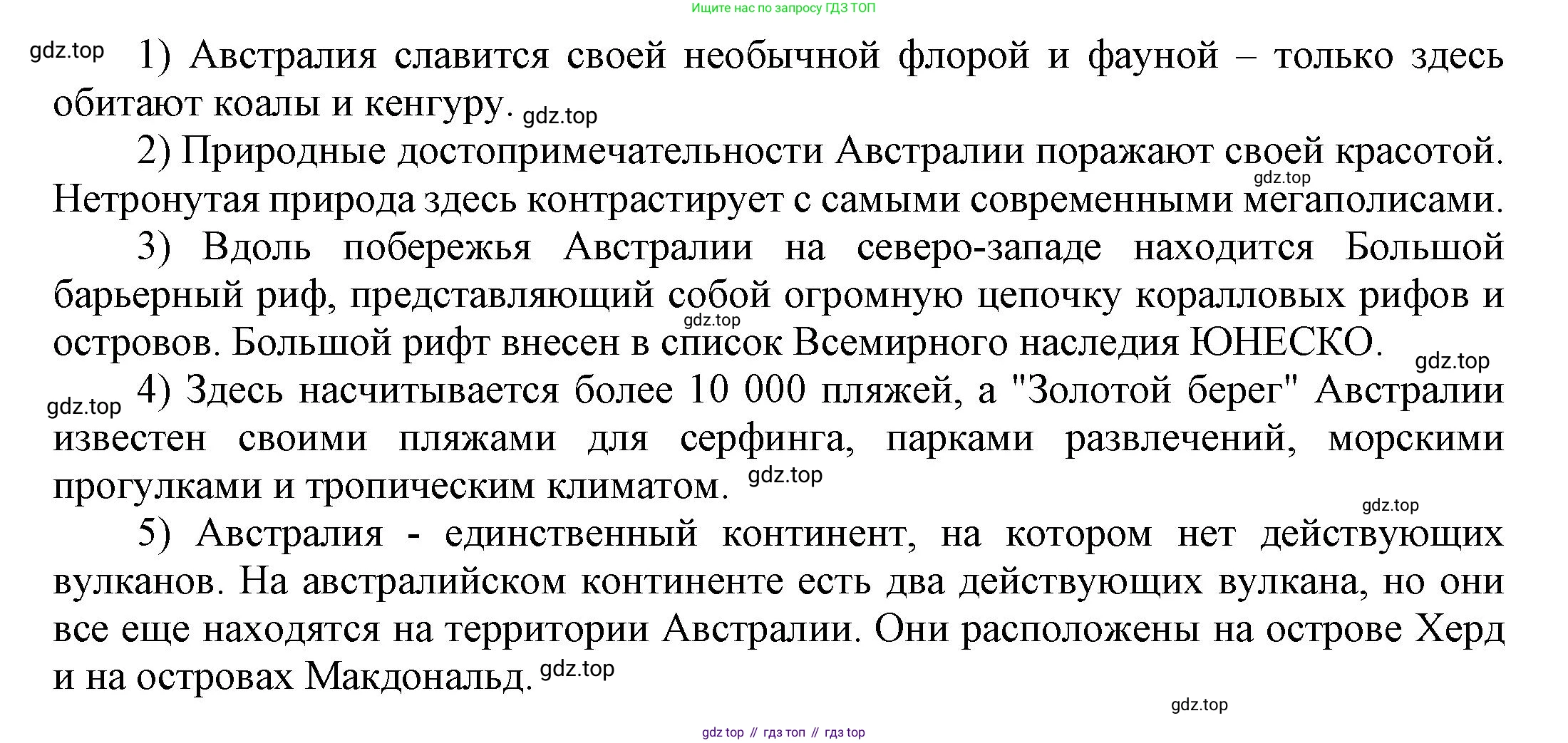 Ищите нас по запросу ГДЗ ТОП

gdz.top 1) Австралия славится своей необычной флорой и фауной – только здесь обитают коалы и кенгуру. gdz.top

2) Природные достопримечательности Австралии поражают своей красотой. gdz.top Нетронутая природа здесь контрастирует с самыми современными мегаполисами.

3) Вдоль побережья Австралии на северо-западе находится Большой барьерный риф, представляющий собой огромную цепочку коралловых рифов и gdz.top островов. Большой рифт внесен в список Всемирного наследия ЮНЕСКО. gdz.top

gdz.top 4) Здесь насчитывается более 10 000 пляжей, а "Золотой берег" Австралии известен своими пляжами для серфинга, парками развлечений, морскими прогулками и тропическим климатом. gdz.top

gdz.top

5) Австралия - единственный континент, на котором нет действующих вулканов. На австралийском континенте есть два действующих вулкана, но они все еще находятся на территории Австралии. Они расположены на острове Херд и на островах Макдональд. gdz.top

gdz.top

gdz top // гдз топ // гдз top